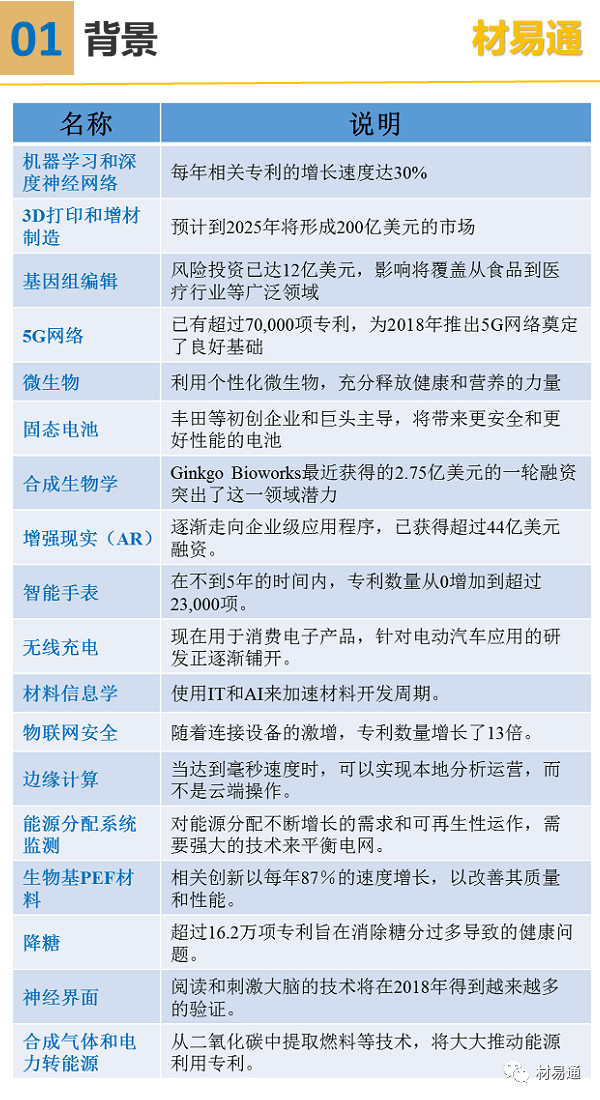 01 背景

材易通

| 名称 | 说明 |
|---|---|
| 机器学习和深度神经网络 | 每年相关专利的增长速度达30% |
| 3D打印和增材制造 | 预计到2025年将形成200亿美元的市场 |
| 基因组编辑 | 风险投资已达12亿美元，影响将覆盖从食品到医疗行业等广泛领域 |
| 5G网络 | 已有超过70,000项专利，为2018年推出5G网络奠定了良好基础 |
| 微生物 | 利用个性化微生物，充分释放健康和营养的力量 |
| 固态电池 | 丰田等初创企业和巨头主导，将带来更安全和更好性能的电池 |
| 合成生物学 | Ginkgo Bioworks最近获得的2.75亿美元的一轮融资突出了这一领域潜力 |
| 增强现实（AR） | 逐渐走向企业级应用程序，已获得超过44亿美元融资。 |
| 智能手表 | 在不到5年的时间内，专利数量从0增加到超过23,000项。 |
| 无线充电 | 现在用于消费电子产品，针对电动汽车应用的研发正逐渐铺开。 |
| 材料信息学 | 使用IT和AI来加速材料开发周期。 |
| 物联网安全 | 随着连接设备的激增，专利数量增长了13倍。 |
| 边缘计算 | 当达到毫秒速度时，可以实现本地分析运营，而不是云端操作。 |
| 能源分配系统监测 | 对能源分配不断增长的需求和可再生性运作，需要强大的技术来平衡电网。 |
| 生物基PEF材料 | 相关创新以每年87%的速度增长，以改善其质量和性能。 |
| 降糖 | 超过16.2万项专利旨在消除糖分过多导致的健康问题。 |
| 神经界面 | 阅读和刺激大脑的技术将在2018年得到越来越多的验证。 |
| 合成气体和电力转能源 | 从二氧化碳中提取燃料等技术，将大大推动能源利用专利。 |

材易通